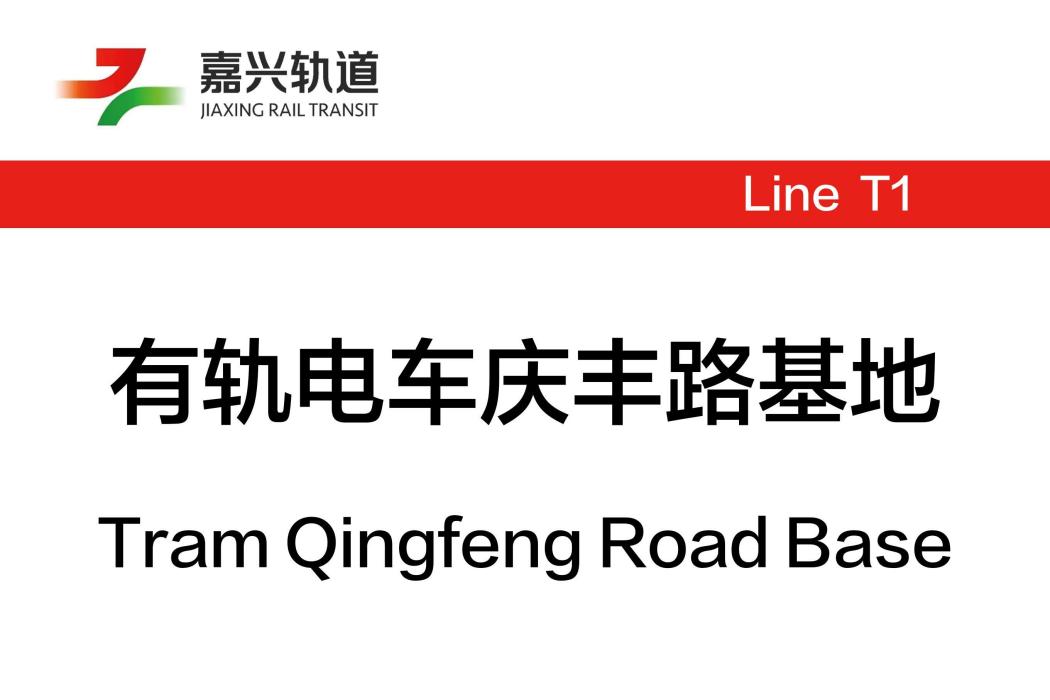 嘉兴轨道
JIAXING RAIL TRANSIT

Line T1

有轨电车庆丰路基地

Tram Qingfeng Road Base